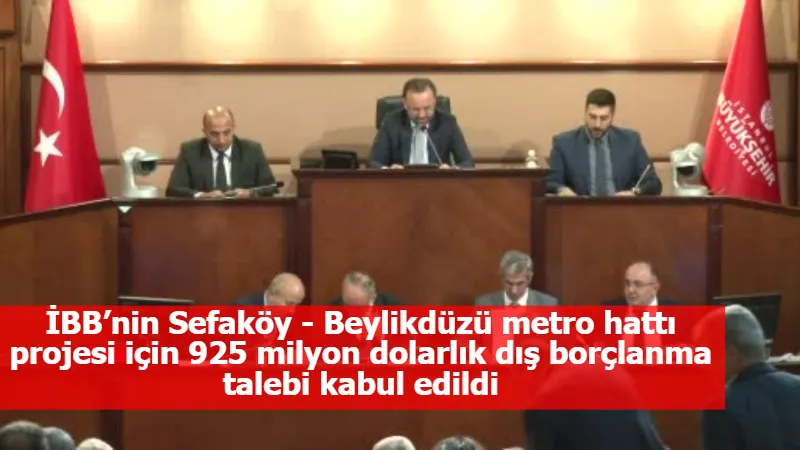 İSTANBUL BÜYÜKŞEHİR BELEDİYESİ

İBB'nin Sefaköy - Beylikdüzü metro hattı projesi için 925 milyon dolarlık dış borçlanma talebi kabul edildi